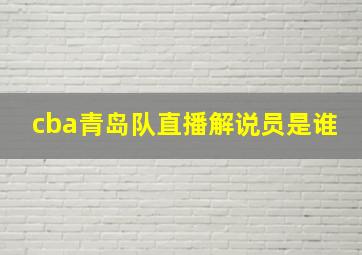 cba青岛队直播解说员是谁